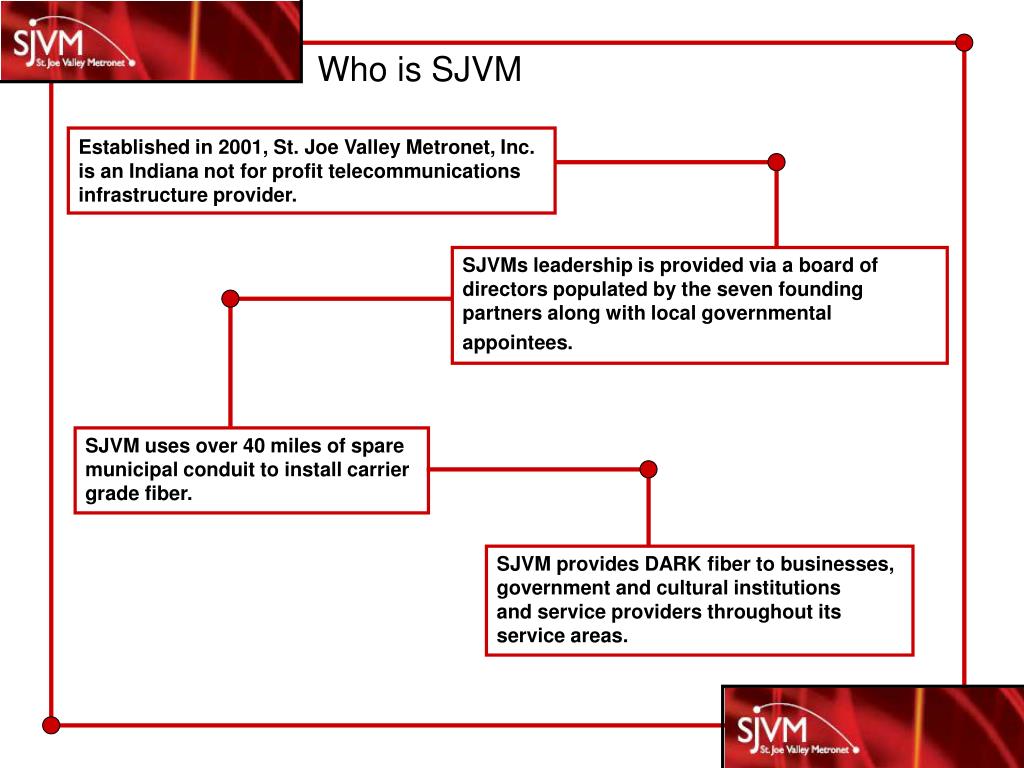 SJVM
St. Joe Valley Metronet

Who is SJVM

Established in 2001, St. Joe Valley Metronet, Inc. is an Indiana not for profit telecommunications infrastructure provider.

SJVMs leadership is provided via a board of directors populated by the seven founding partners along with local governmental appointees.

SJVM uses over 40 miles of spare municipal conduit to install carrier grade fiber.

SJVM provides DARK fiber to businesses, government and cultural institutions and service providers throughout its service areas.

SJVM
St. Joe Valley Metronet